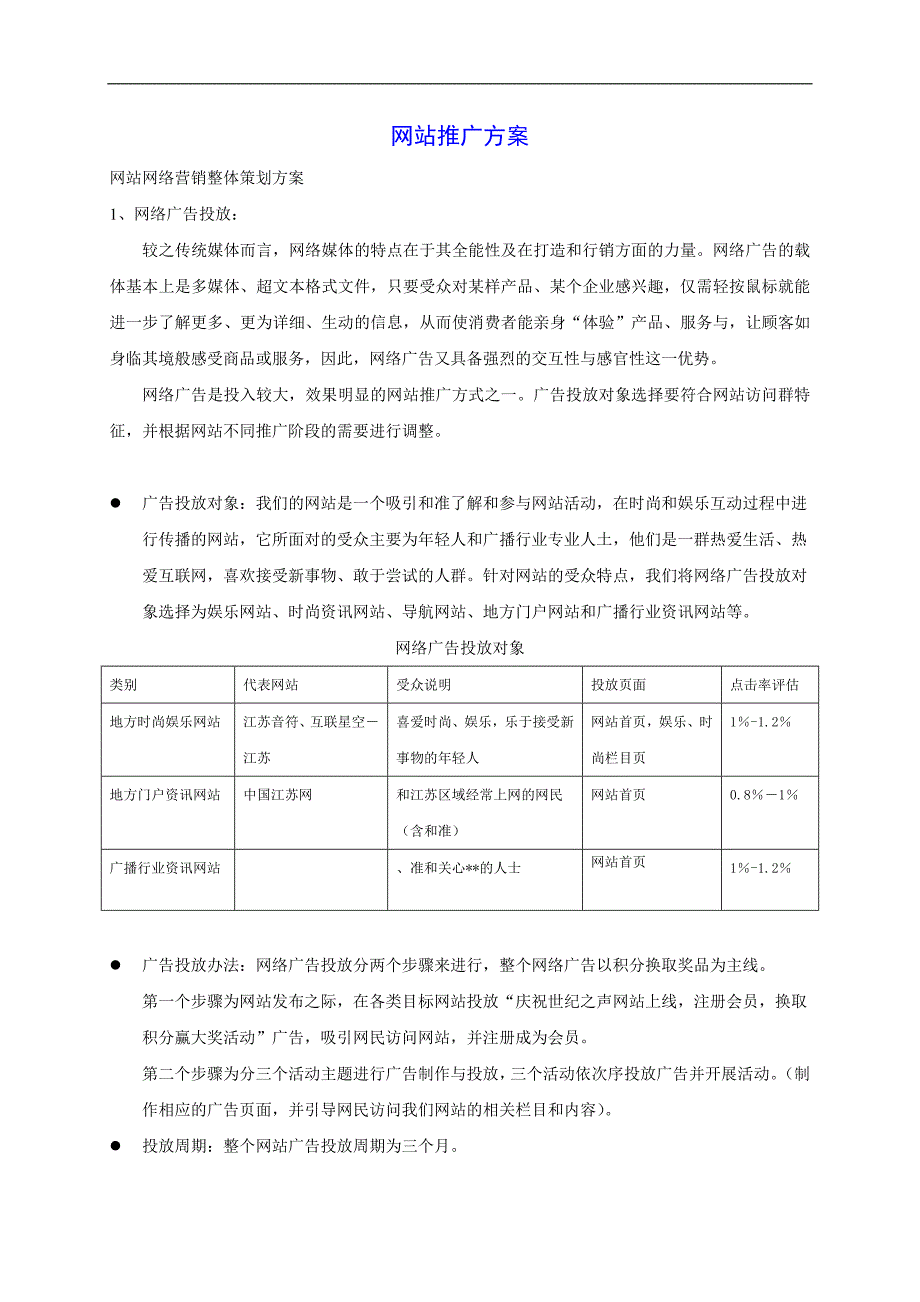 网站推广方案

网站网络营销整体策划方案

1、网络广告投放：

较之传统媒体而言，网络媒体的特点在于其全能性及在打造和行销方面的力量。网络广告的载体基本上是多媒体、超文本格式文件，只要受众对某样产品、某个企业感兴趣，仅需轻按鼠标就能进一步了解更多、更为详细、生动的信息，从而使消费者能亲身“体验”产品、服务与，让顾客如身临其境般感受商品或服务，因此，网络广告又具备强烈的交互性与感官性这一优势。

网络广告是投入较大，效果明显的网站推广方式之一。广告投放对象选择要符合网站访问群特征，并根据网站不同推广阶段的需要进行调整。

● 广告投放对象：我们的网站是一个吸引和准了解和参与网站活动，在时尚和娱乐互动过程中进行传播的网站，它所面对的受众主要为年轻人和广播行业专业人士，他们是一群热爱生活、热爱互联网，喜欢接受新事物、敢于尝试的人群。针对网站的受众特点，我们将网络广告投放对象选择为娱乐网站、时尚资讯网站、导航网站、地方门户网站和广播行业资讯网站等。

网络广告投放对象

| 类别 | 代表网站 | 受众说明 | 投放页面 | 点击率评估 |
|---|---|---|---|---|
| 地方时尚娱乐网站 | 江苏音符、互联星空－江苏 | 喜爱时尚、娱乐，乐于接受新事物的年轻人 | 网站首页，娱乐、时尚栏目页 | 1%-1.2% |
| 地方门户资讯网站 | 中国江苏网 | 和江苏区域经常上网的网民（含和准） | 网站首页 | 0.8%－1% |
| 广播行业资讯网站 | | 、准和关心**的人士 | 网站首页 | 1%-1.2% |

● 广告投放办法：网络广告投放分两个步骤来进行，整个网络广告以积分换取奖品为主线。

第一个步骤为网站发布之际，在各类目标网站投放“庆祝世纪之声网站上线，注册会员，换取积分赢大奖活动”广告，吸引网民访问网站，并注册成为会员。

第二个步骤为分三个活动主题进行广告制作与投放，三个活动依次序投放广告并开展活动。（制作相应的广告页面，并引导网民访问我们网站的相关栏目和内容）。

● 投放周期：整个网站广告投放周期为三个月。